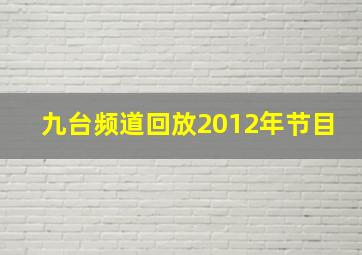 九台频道回放2012年节目